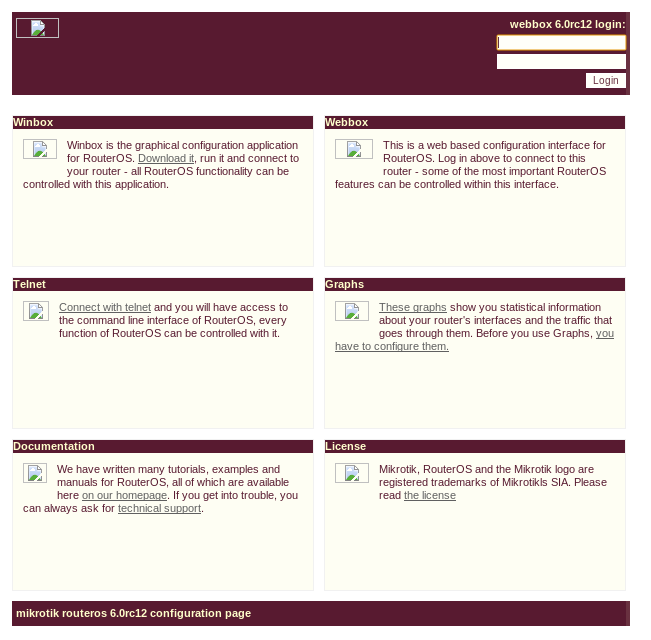 webbox 6.0rc12 login:

Login

Winbox

Winbox is the graphical configuration application for RouterOS. Download it, run it and connect to your router - all RouterOS functionality can be controlled with this application.

Webbox

This is a web based configuration interface for RouterOS. Log in above to connect to this router - some of the most important RouterOS features can be controlled within this interface.

Telnet

Connect with telnet and you will have access to the command line interface of RouterOS, every function of RouterOS can be controlled with it.

Graphs

These graphs show you statistical information about your router's interfaces and the traffic that goes through them. Before you use Graphs, you have to configure them.

Documentation

We have written many tutorials, examples and manuals for RouterOS, all of which are available here on our homepage. If you get into trouble, you can always ask for technical support.

License

Mikrotik, RouterOS and the Mikrotik logo are registered trademarks of Mikrotikls SIA. Please read the license

mikrotik routeros 6.0rc12 configuration page